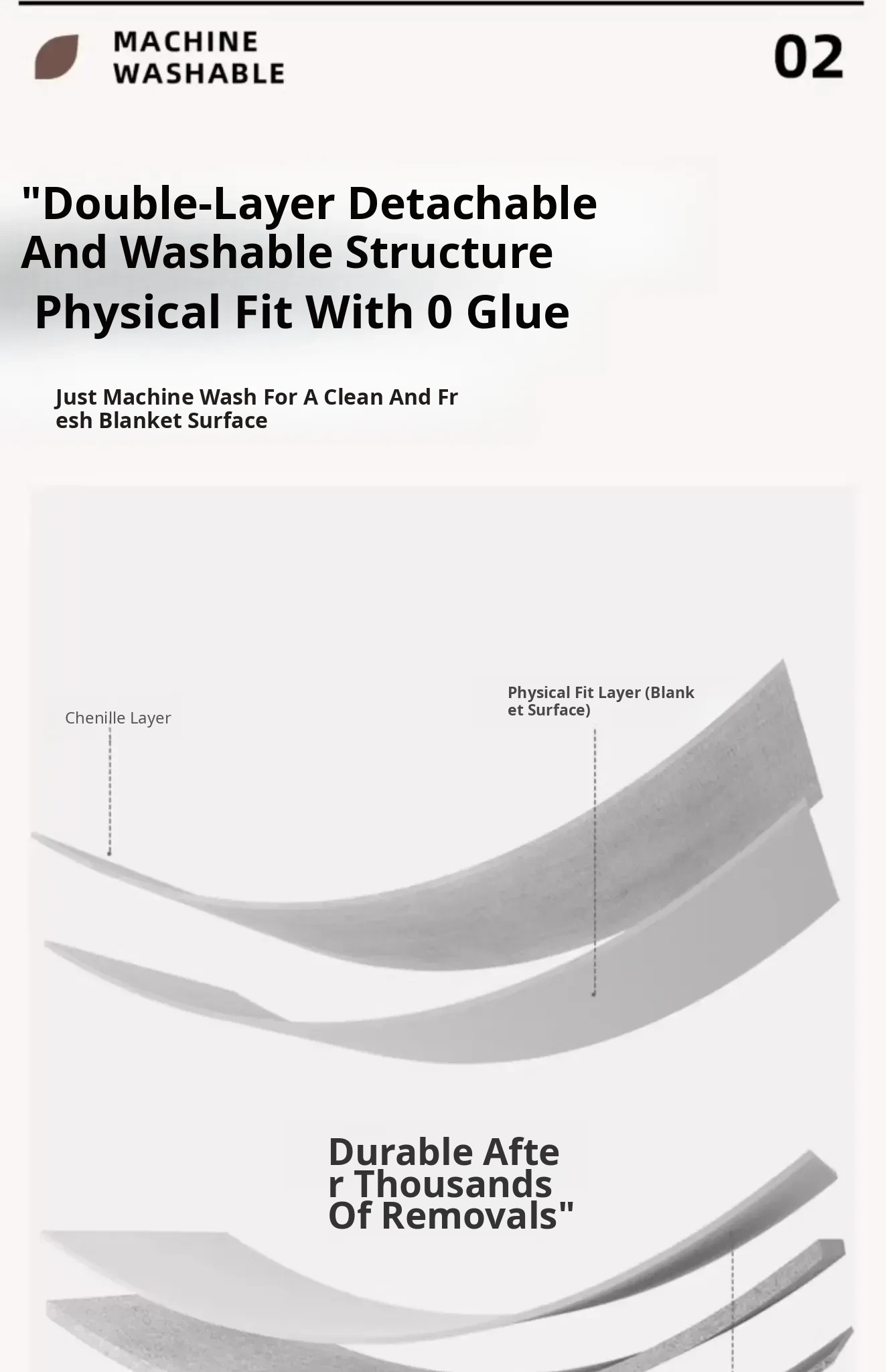 MACHINE
WASHABLE

02

"Double-Layer Detachable And Washable Structure Physical Fit With 0 Glue

Just Machine Wash For A Clean And Fresh Blanket Surface

Chenille Layer

Physical Fit Layer (Blanket Surface)

Durable After Thousands Of Removals"